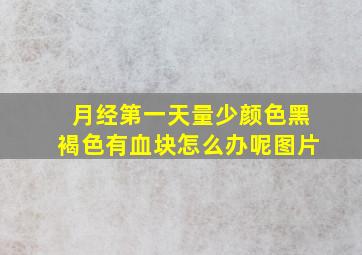 月经第一天量少颜色黑褐色有血块怎么办呢图片